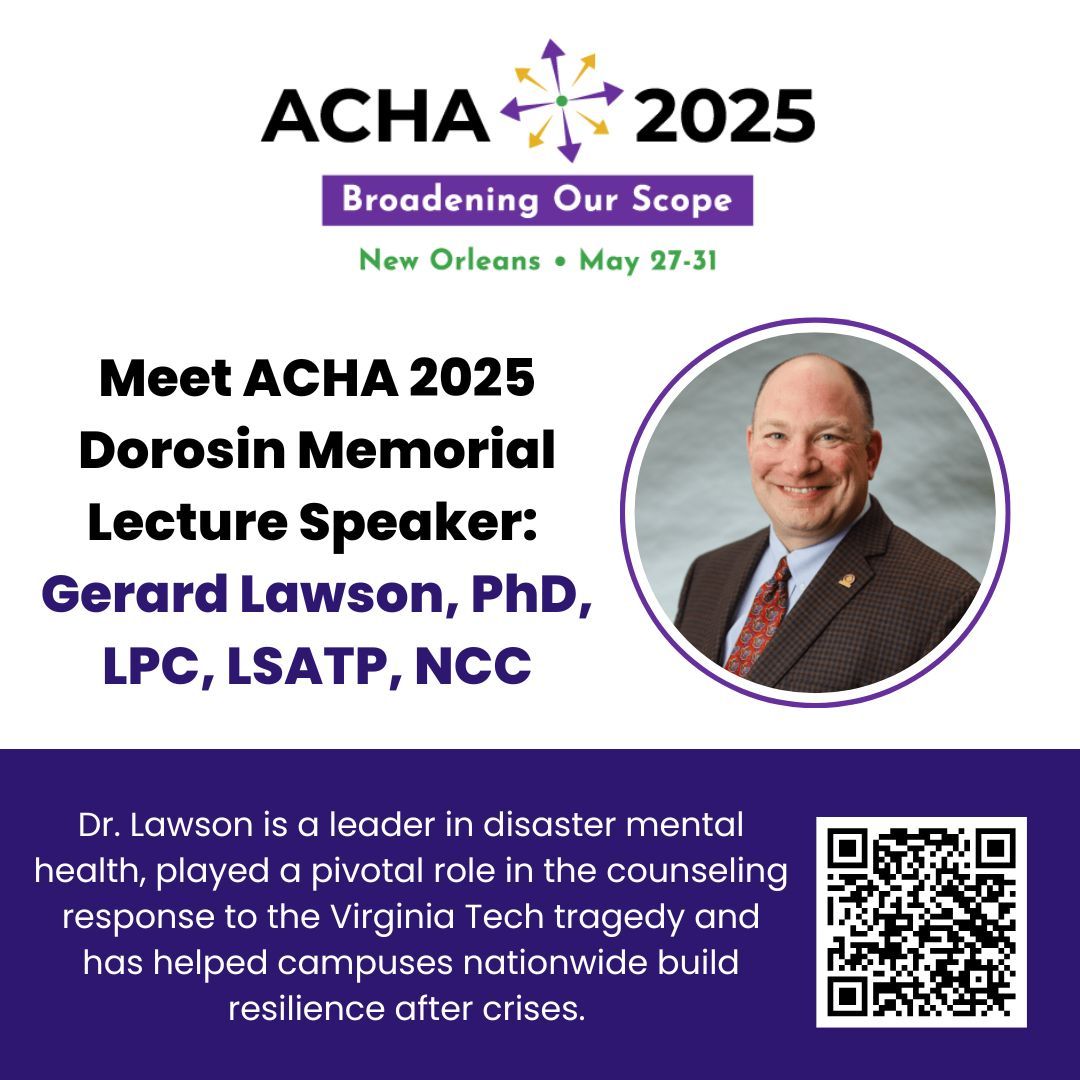 ACHA 2025

Broadening Our Scope

New Orleans • May 27-31

Meet ACHA 2025 Dorosin Memorial Lecture Speaker: Gerard Lawson, PhD, LPC, LSATP, NCC

Dr. Lawson is a leader in disaster mental health, played a pivotal role in the counseling response to the Virginia Tech tragedy and has helped campuses nationwide build resilience after crises.